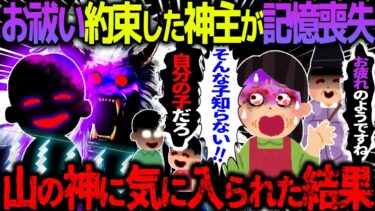 お祓い約束した神主が記憶喪失

自分の子だろ

そんな子知らない!!

お疲れのようですね

山の神に気に入られた結果